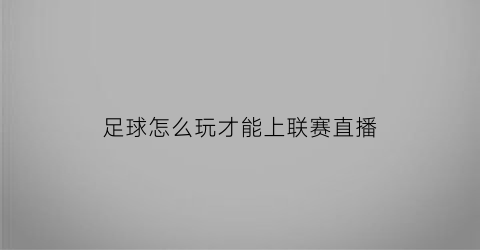 足球怎么玩才能上联赛直播